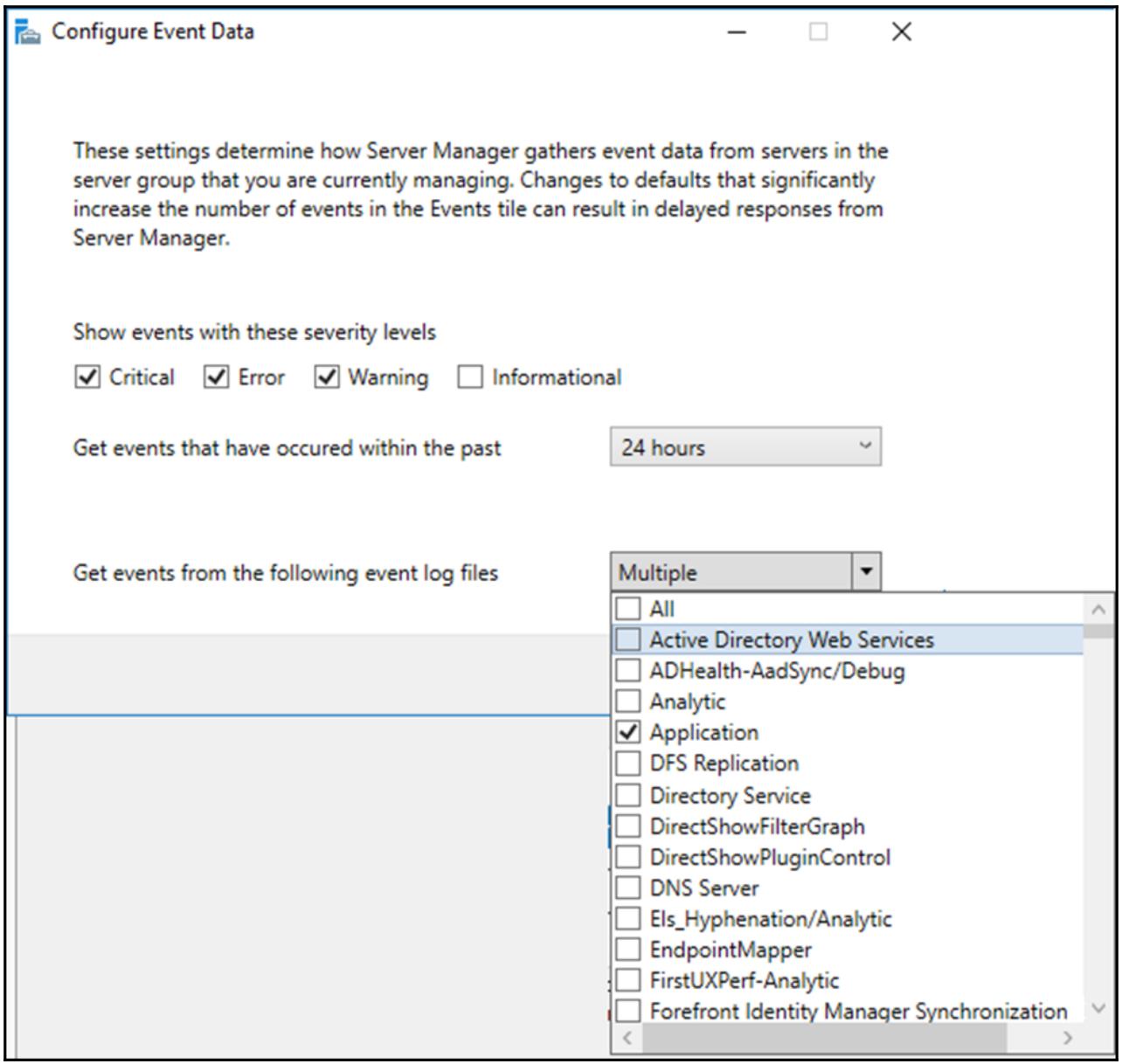 Configure Event Data

These settings determine how Server Manager gathers event data from servers in the server group that you are currently managing. Changes to defaults that significantly increase the number of events in the Events tile can result in delayed responses from Server Manager.

Show events with these severity levels

Critical
Error
Warning
Informational

Get events that have occured within the past

24 hours

Get events from the following event log files

Multiple

All
Active Directory Web Services
ADHealth-AadSync/Debug
Analytic
Application
DFS Replication
Directory Service
DirectShowFilterGraph
DirectShowPluginControl
DNS Server
Els_Hyphenation/Analytic
EndpointMapper
FirstUXPerf-Analytic
Forefront Identity Manager Synchronization